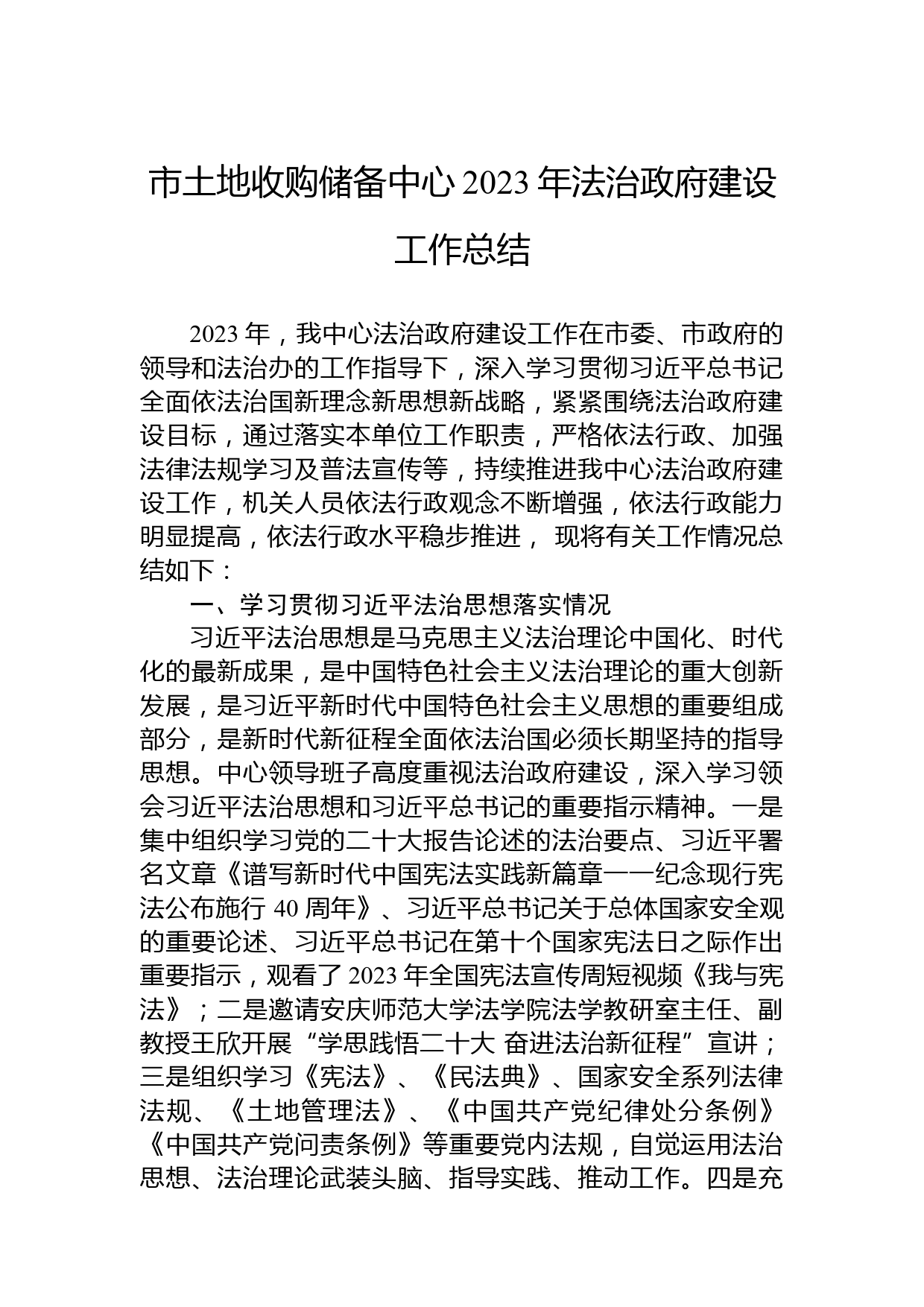 市土地收购储备中心 2023 年法治政府建设工作总结

2023 年，我中心法治政府建设工作在市委、市政府的领导和法治办的工作指导下，深入学习贯彻习近平总书记全面依法治国新理念新思想新战略，紧紧围绕法治政府建设目标，通过落实本单位工作职责，严格依法行政、加强法律法规学习及普法宣传等，持续推进我中心法治政府建设工作，机关人员依法行政观念不断增强，依法行政能力明显提高，依法行政水平稳步推进， 现将有关工作情况总结如下：

一、学习贯彻习近平法治思想落实情况

习近平法治思想是马克思主义法治理论中国化、时代化的最新成果，是中国特色社会主义法治理论的重大创新发展，是习近平新时代中国特色社会主义思想的重要组成部分，是新时代新征程全面依法治国必须长期坚持的指导思想。中心领导班子高度重视法治政府建设，深入学习领会习近平法治思想和习近平总书记的重要指示精神。一是集中组织学习党的二十大报告论述的法治要点、习近平署名文章《谱写新时代中国宪法实践新篇章——纪念现行宪法公布施行 40 周年》、习近平总书记关于总体国家安全观的重要论述、习近平总书记在第十个国家宪法日之际作出重要指示，观看了 2023 年全国宪法宣传周短视频《我与宪法》；二是邀请安庆师范大学法学院法学教研室主任、副教授王欣开展“学思践悟二十大 奋进法治新征程”宣讲；三是组织学习《宪法》、《民法典》、国家安全系列法律法规、《土地管理法》、《中国共产党纪律处分条例》《中国共产党问责条例》等重要党内法规，自觉运用法治思想、法治理论武装头脑、指导实践、推动工作。四是充